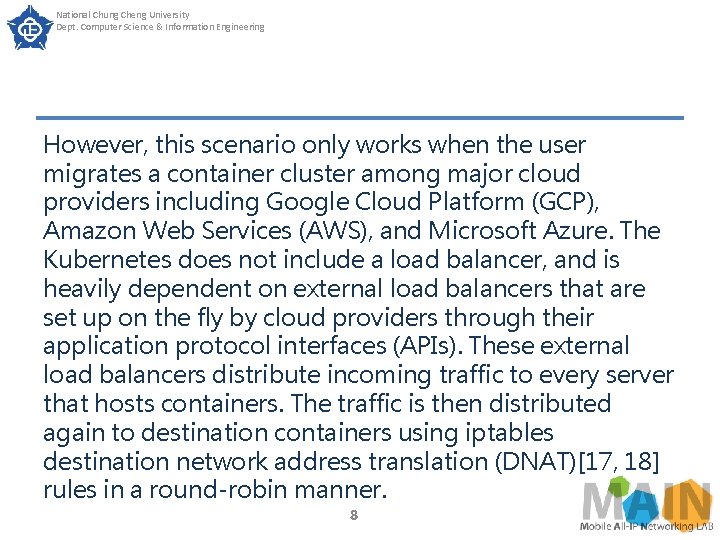 National Chung Cheng University
Dept. Computer Science & Information Engineering

However, this scenario only works when the user migrates a container cluster among major cloud providers including Google Cloud Platform (GCP), Amazon Web Services (AWS), and Microsoft Azure. The Kubernetes does not include a load balancer, and is heavily dependent on external load balancers that are set up on the fly by cloud providers through their application protocol interfaces (APIs). These external load balancers distribute incoming traffic to every server that hosts containers. The traffic is then distributed again to destination containers using iptables destination network address translation (DNAT)[17, 18] rules in a round-robin manner.

8

MAIN
Mobile All-IP Networking LAB